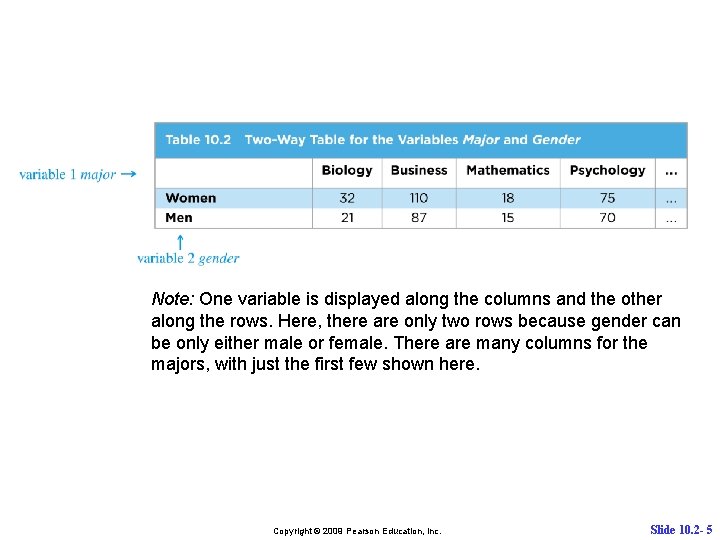 Table 10.2 Two-Way Table for the Variables Major and Gender

variable 1 major →

|  | Biology | Business | Mathematics | Psychology | ... |
|---|---|---|---|---|---|
| Women | 32 | 110 | 18 | 75 | ... |
| Men | 21 | 87 | 15 | 70 | ... |

↑
variable 2 gender

Note: One variable is displayed along the columns and the other along the rows. Here, there are only two rows because gender can be only either male or female. There are many columns for the majors, with just the first few shown here.

Copyright © 2009 Pearson Education, Inc.

Slide 10.2- 5